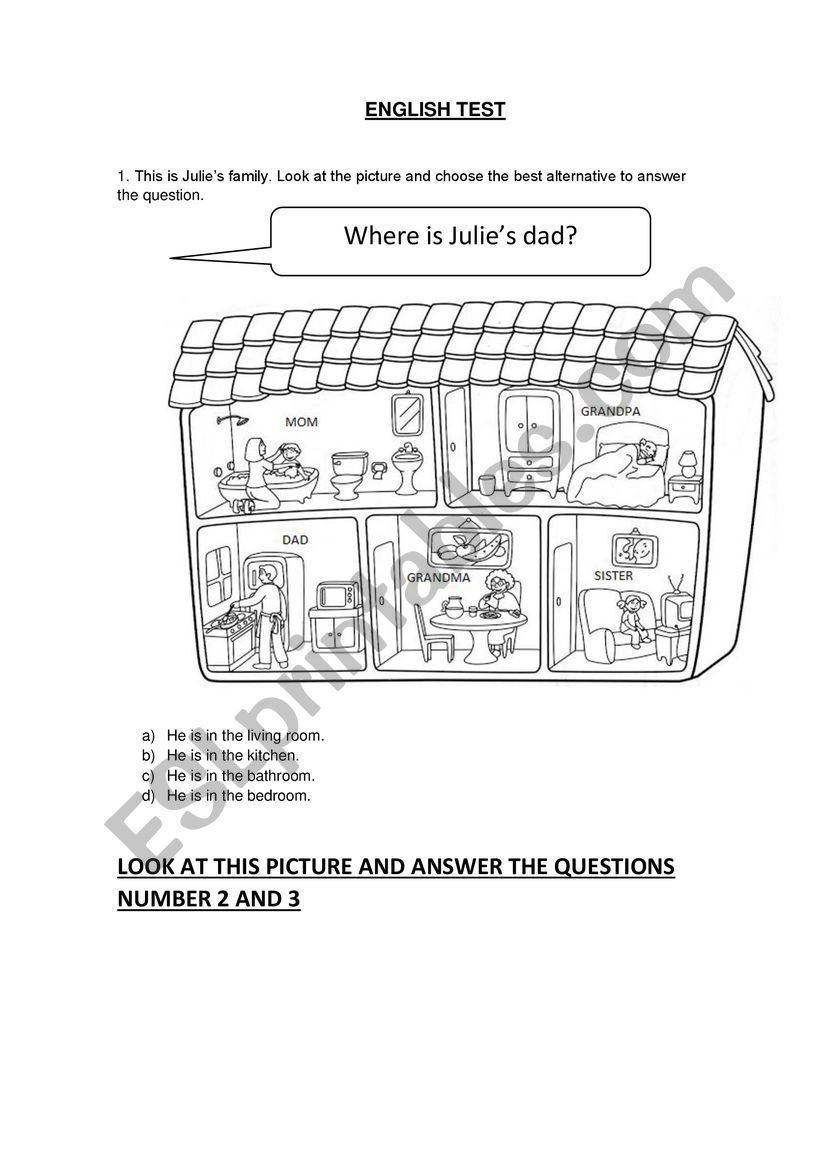 ENGLISH TEST

1. This is Julie's family. Look at the picture and choose the best alternative to answer the question.

Where is Julie's dad?

MOM
GRANDPA
DAD
GRANDMA
SISTER

a) He is in the living room.
b) He is in the kitchen.
c) He is in the bathroom.
d) He is in the bedroom.

LOOK AT THIS PICTURE AND ANSWER THE QUESTIONS NUMBER 2 AND 3

ESLprintables.com